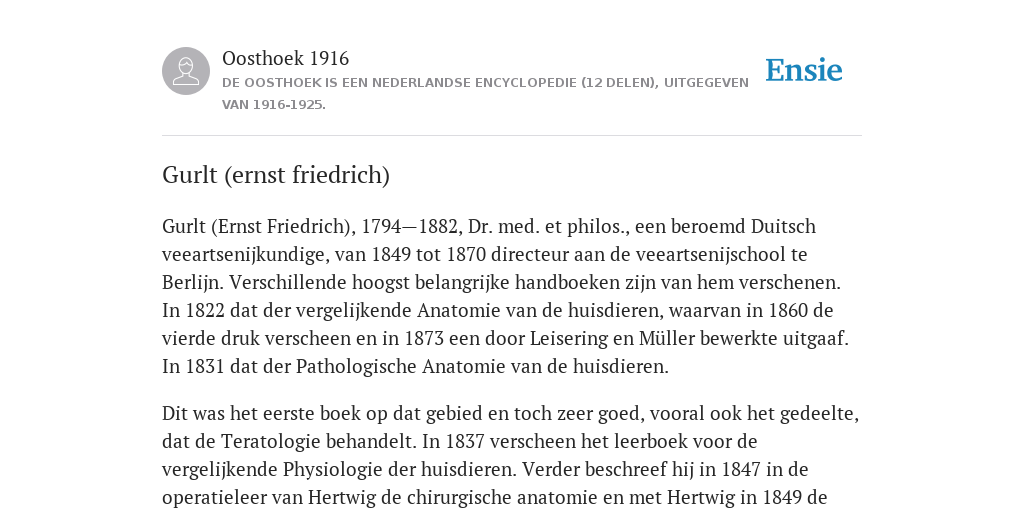 Oosthoek 1916
DE OOSTHOEK IS EEN NEDERLANDSE ENCYCLOPEDIE (12 DELEN), UITGEGEVEN VAN 1916-1925.

Ensie

Gurlt (ernst friedrich)

Gurlt (Ernst Friedrich), 1794—1882, Dr. med. et philos., een beroemd Duitsch veeartsenijkundige, van 1849 tot 1870 directeur aan de veeartsenijschool te Berlijn. Verschillende hoogst belangrijke handboeken zijn van hem verschenen. In 1822 dat der vergelijkende Anatomie van de huisdieren, waarvan in 1860 de vierde druk verscheen en in 1873 een door Leisering en Müller bewerkte uitgaaf. In 1831 dat der Pathologische Anatomie van de huisdieren.

Dit was het eerste boek op dat gebied en toch zeer goed, vooral ook het gedeelte, dat de Teratologie behandelt. In 1837 verscheen het leerboek voor de vergelijkende Physiologie der huisdieren. Verder beschreef hij in 1847 in de operatieleer van Hertwig de chirurgische anatomie en met Hertwig in 1849 de